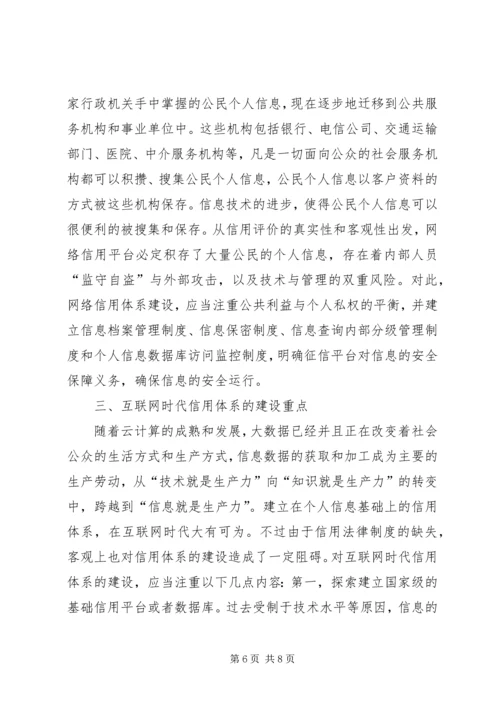 家行政机关手中掌握的公民个人信息，现在逐步地迁移到公共服务机构和事业单位中。这些机构包括银行、电信公司、交通运输部门、医院、中介服务机构等，凡是一切面向公众的社会服务机构都可以积攒、搜集公民个人信息，公民个人信息以客户资料的方式被这些机构保存。信息技术的进步，使得公民个人信息可以很便利的被搜集和保存。从信用评价的真实性和客观性出发，网络信用平台必定积存了大量公民的个人信息，存在着内部人员“监守自盗”与外部攻击，以及技术与管理的双重风险。对此，网络信用体系建设，应当注重公共利益与个人私权的平衡，并建立信息档案管理制度、信息保密制度、信息查询内部分级管理制度和个人信息数据库访问监控制度，明确征信平台对信息的安全保障义务，确保信息的安全运行。

三、互联网时代信用体系的建设重点

随着云计算的成熟和发展，大数据已经并且正在改变着社会公众的生活方式和生产方式，信息数据的获取和加工成为主要的生产劳动，从“技术就是生产力”向“知识就是生产力”的转变中，跨越到“信息就是生产力”。建立在个人信息基础上的信用体系，在互联网时代大有可为。不过由于信用法律制度的缺失，客观上也对信用体系的建设造成了一定阻碍。对互联网时代信用体系的建设，应当注重以下几点内容：第一，探索建立国家级的基础信用平台或者数据库。过去受制于技术水平等原因，信息的

第 6 页 共 8 页